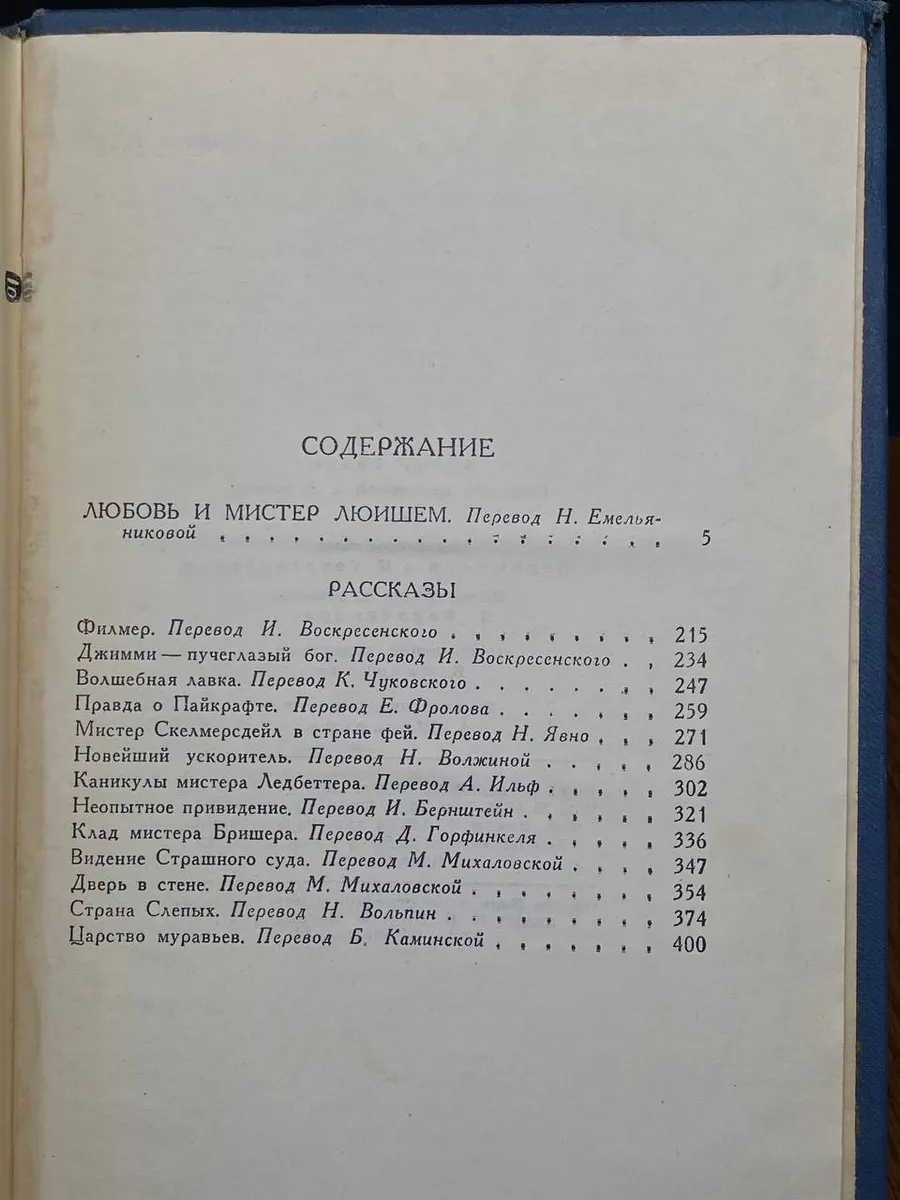 СОДЕРЖАНИЕ

ЛЮБОВЬ И МИСТЕР ЛЮИШЕМ. Перевод Н. Емельяниковой 5

РАССКАЗЫ

Филмер. Перевод И. Воскресенского 215
Джимми — пучеглазый бог. Перевод И. Воскресенского 234
Волшебная лавка. Перевод К. Чуковского 247
Правда о Пайкрафте. Перевод Е. Фролова 259
Мистер Скелмерсдейл в стране фей. Перевод Н. Явно 271
Новейший ускоритель. Перевод Н. Волжиной 286
Каникулы мистера Ледбеттера. Перевод А. Ильф 302
Неопытное привидение. Перевод И. Бернштейн 321
Клад мистера Бришера. Перевод Д. Горфинкеля 336
Видение Страшного суда. Перевод М. Михаловской 347
Дверь в стене. Перевод М. Михаловской 354
Страна Слепых. Перевод Н. Вольпин 374
Царство муравьев. Перевод Б. Каминской 400